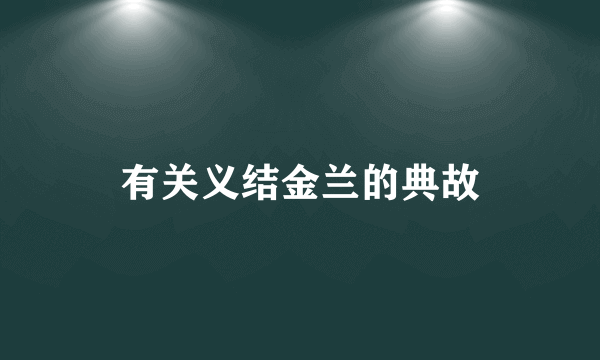 有关义结金兰的典故